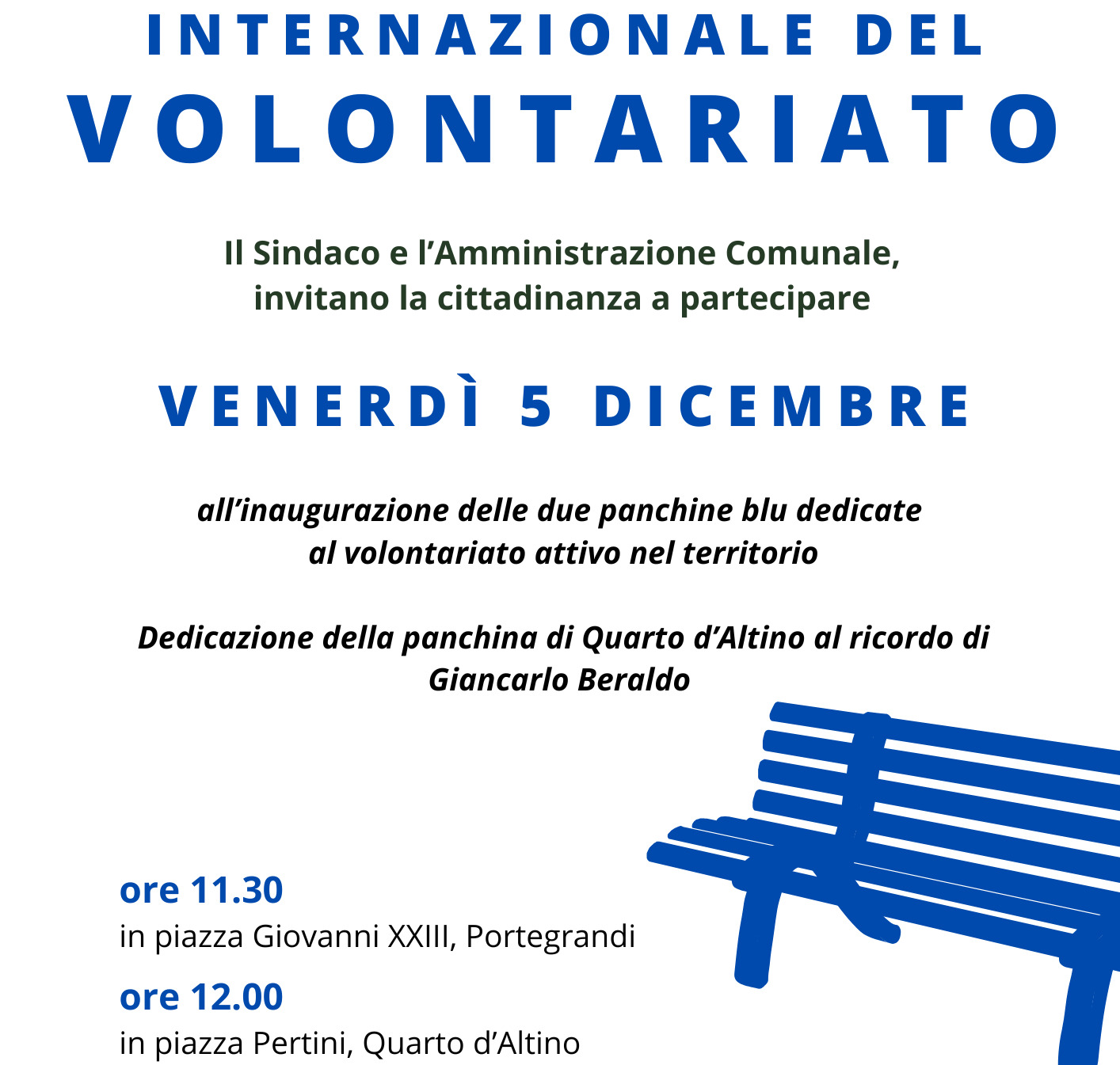 INTERNAZIONALE DEL

VOLONTARIATO

Il Sindaco e l'Amministrazione Comunale, invitano la cittadinanza a partecipare

VENERDÌ 5 DICEMBRE

all'inaugurazione delle due panchine blu dedicate al volontariato attivo nel territorio

Dedicazione della panchina di Quarto d'Altino al ricordo di Giancarlo Beraldo

ore 11.30
in piazza Giovanni XXIII, Portegrandi

ore 12.00
in piazza Pertini, Quarto d'Altino